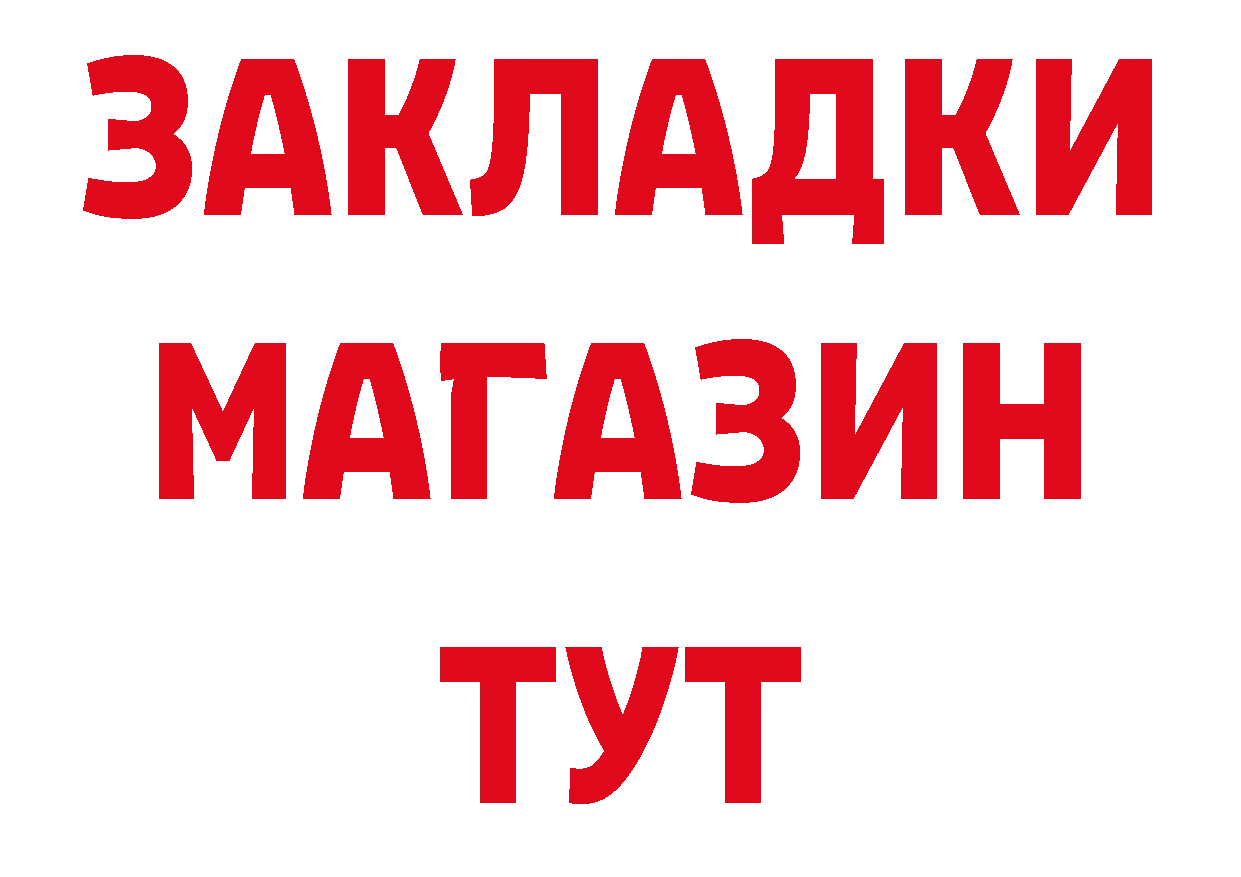 ЗАКЛАДКИ
МАГАЗИН
ТУТ